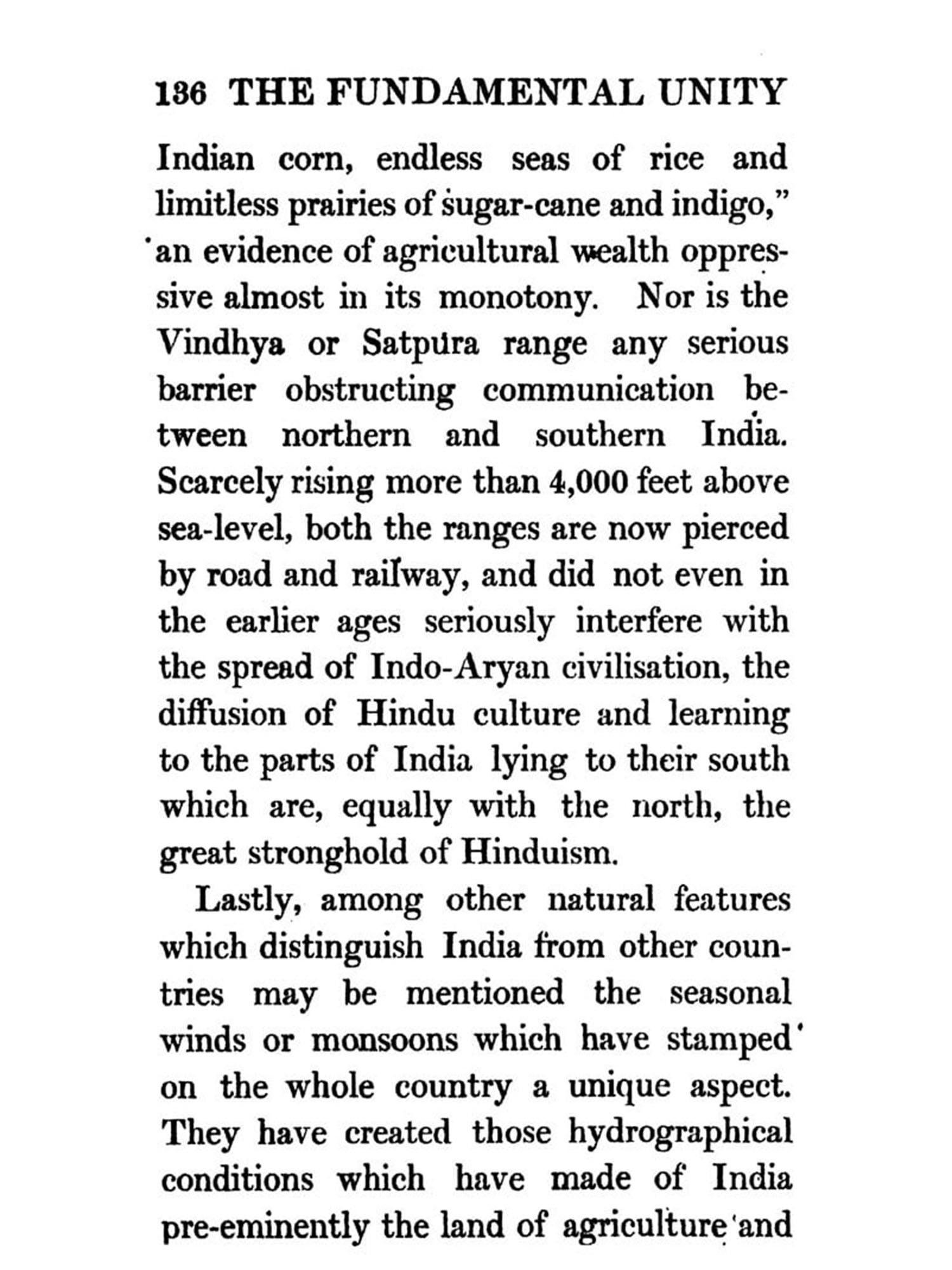 136 THE FUNDAMENTAL UNITY

Indian corn, endless seas of rice and limitless prairies of sugar-cane and indigo," an evidence of agricultural wealth oppressive almost in its monotony. Nor is the Vindhya or Satpura range any serious barrier obstructing communication between northern and southern India. Scarcely rising more than 4,000 feet above sea-level, both the ranges are now pierced by road and railway, and did not even in the earlier ages seriously interfere with the spread of Indo-Aryan civilisation, the diffusion of Hindu culture and learning to the parts of India lying to their south which are, equally with the north, the great stronghold of Hinduism.

Lastly, among other natural features which distinguish India from other countries may be mentioned the seasonal winds or monsoons which have stamped on the whole country a unique aspect. They have created those hydrographical conditions which have made of India pre-eminently the land of agriculture and